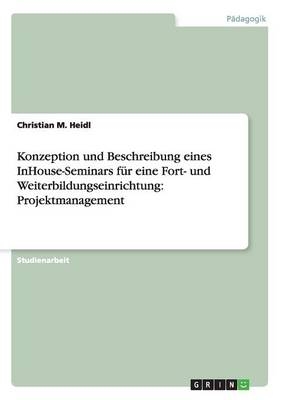 Pädagogik

Christian M. Heidl

Konzeption und Beschreibung eines InHouse-Seminars für eine Fort- und Weiterbildungseinrichtung: Projektmanagement

Studienarbeit

GRIN